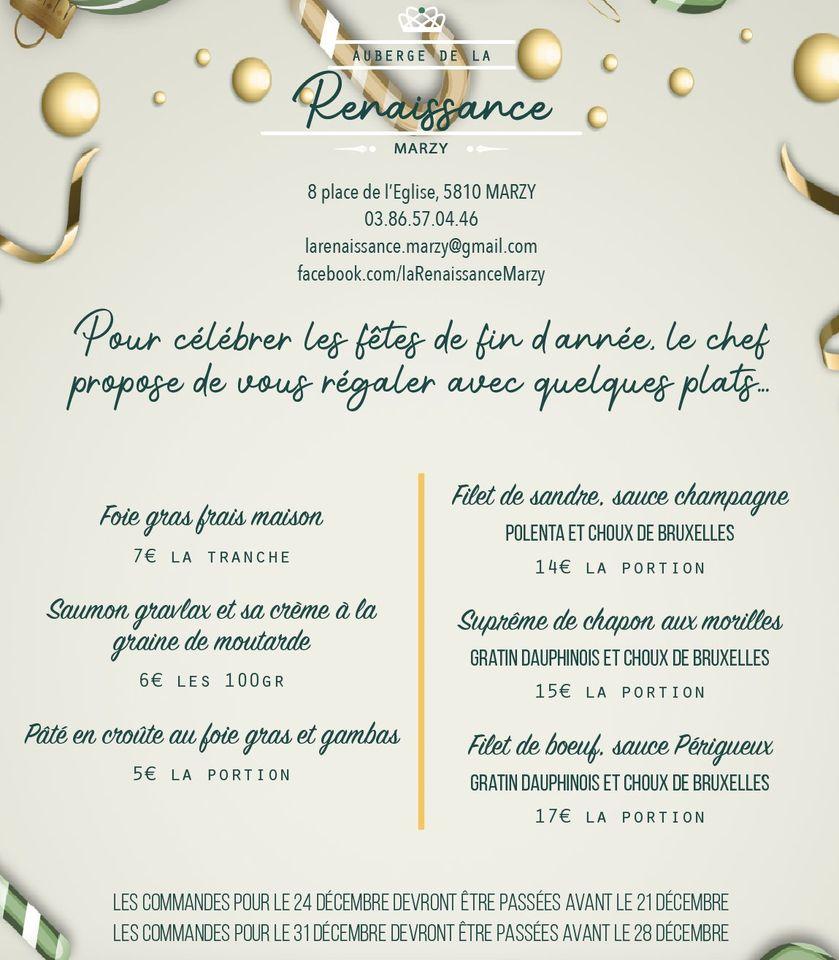 AUBERGE DE LA
Renaissance
MARZY

8 place de l'Eglise, 5810 MARZY
03.86.57.04.46
larenaissance.marzy@gmail.com
facebook.com/laRenaissanceMarzy

Pour célébrer les fêtes de fin d'année, le chef propose de vous régaler avec quelques plats...

Foie gras frais maison
7€ LA TRANCHE

Saumon gravlax et sa crème à la graine de moutarde
6€ LES 100GR

Pâté en croûte au foie gras et gambas
5€ LA PORTION

Filet de sandre, sauce champagne
POLENTA ET CHOUX DE BRUXELLES
14€ LA PORTION

Suprême de chapon aux morilles
GRATIN DAUPHINOIS ET CHOUX DE BRUXELLES
15€ LA PORTION

Filet de boeuf, sauce Périgueux
GRATIN DAUPHINOIS ET CHOUX DE BRUXELLES
17€ LA PORTION

LES COMMANDES POUR LE 24 DÉCEMBRE DEVRONT ÊTRE PASSÉES AVANT LE 21 DÉCEMBRE
LES COMMANDES POUR LE 31 DÉCEMBRE DEVRONT ÊTRE PASSÉES AVANT LE 28 DÉCEMBRE